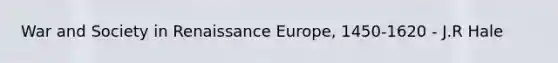 War and Society in Renaissance Europe, 1450-1620 - J.R Hale